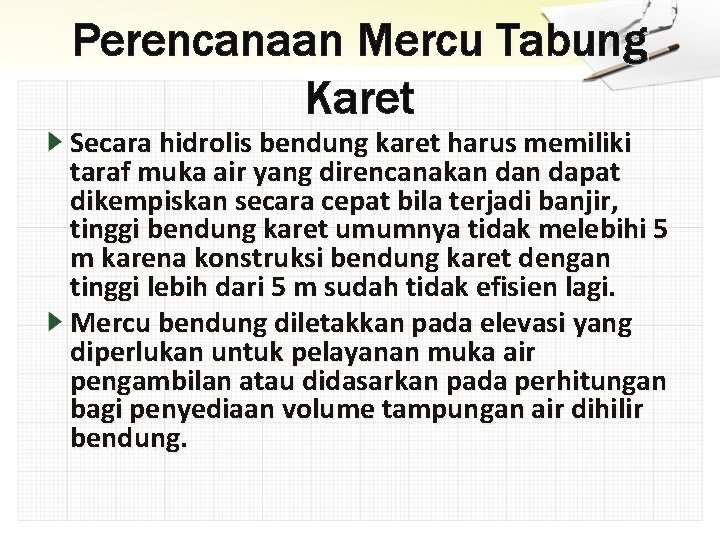 Perencanaan Mercu Tabung Karet

▶ Secara hidrolis bendung karet harus memiliki taraf muka air yang direncanakan dan dapat dikempiskan secara cepat bila terjadi banjir, tinggi bendung karet umumnya tidak melebihi 5 m karena konstruksi bendung karet dengan tinggi lebih dari 5 m sudah tidak efisien lagi.

▶ Mercu bendung diletakkan pada elevasi yang diperlukan untuk pelayanan muka air pengambilan atau didasarkan pada perhitungan bagi penyediaan volume tampungan air dihilir bendung.